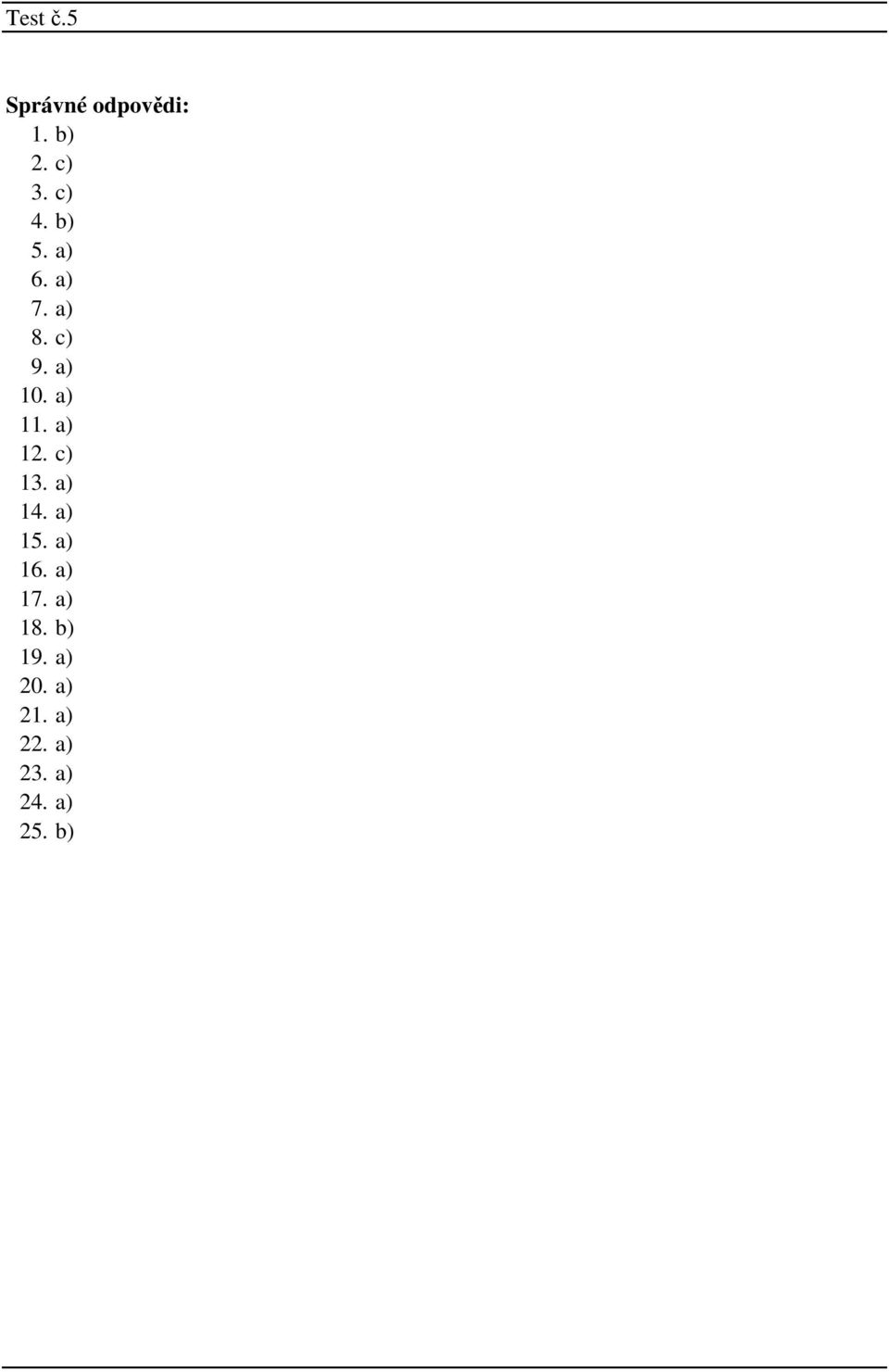 Test č.5

Správné odpovědi:
1. b)
2. c)
3. c)
4. b)
5. a)
6. a)
7. a)
8. c)
9. a)
10. a)
11. a)
12. c)
13. a)
14. a)
15. a)
16. a)
17. a)
18. b)
19. a)
20. a)
21. a)
22. a)
23. a)
24. a)
25. b)